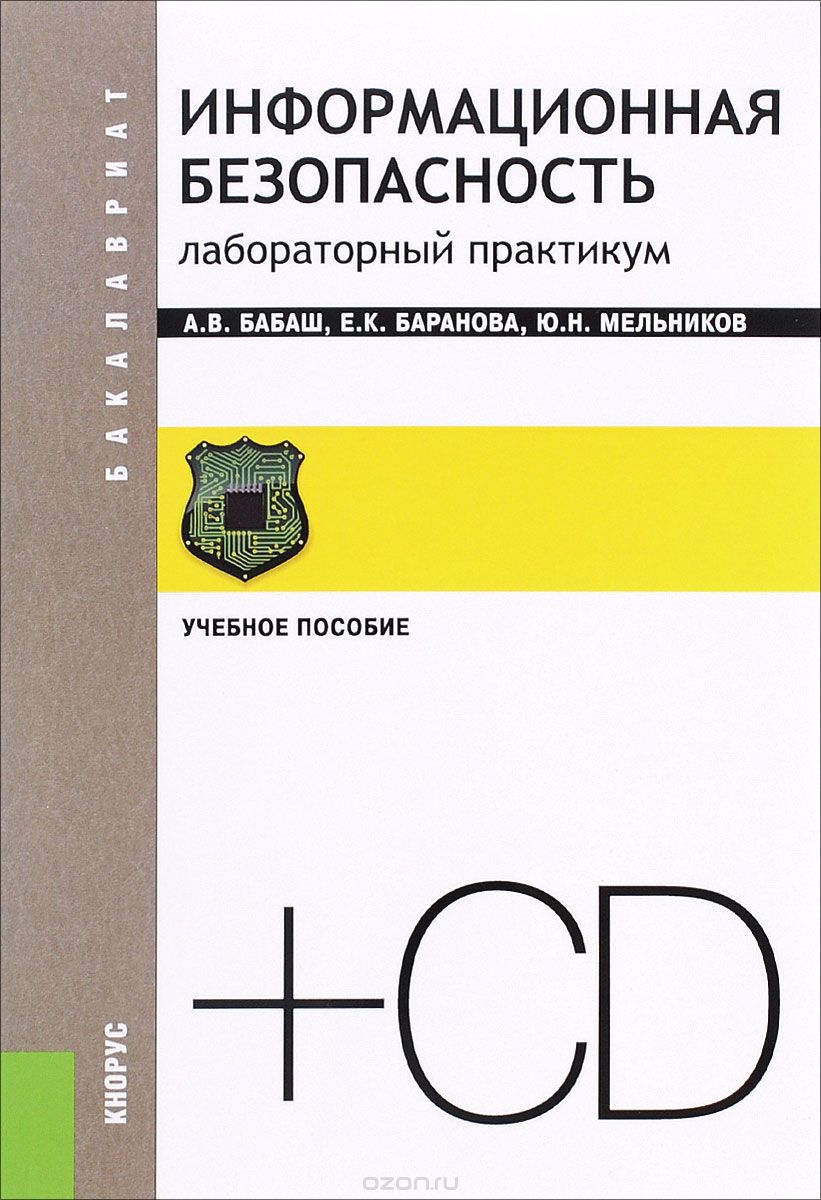 БАКАЛАВРИАТ

ИНФОРМАЦИОННАЯ БЕЗОПАСНОСТЬ

лабораторный практикум

А.В. БАБАШ, Е.К. БАРАНОВА, Ю.Н. МЕЛЬНИКОВ

УЧЕБНОЕ ПОСОБИЕ

+CD

КНОРУС

ozon.ru